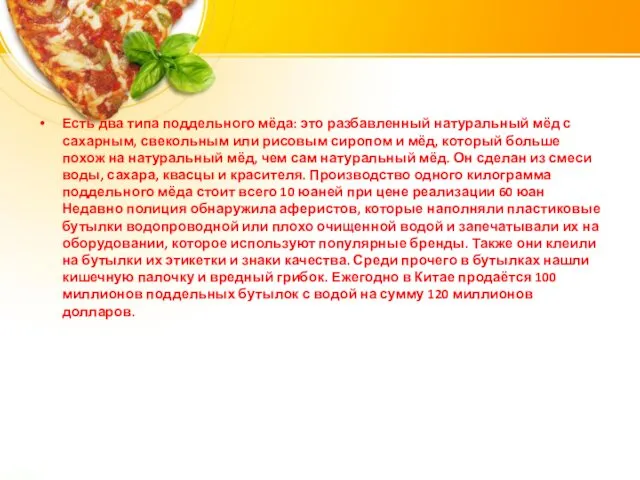 • Есть два типа поддельного мёда: это разбавленный натуральный мёд с сахарным, свекольным или рисовым сиропом и мёд, который больше похож на натуральный мёд, чем сам натуральный мёд. Он сделан из смеси воды, сахара, квасцы и красителя. Производство одного килограмма поддельного мёда стоит всего 10 юаней при цене реализации 60 юан Недавно полиция обнаружила аферистов, которые наполняли пластиковые бутылки водопроводной или плохо очищенной водой и запечатывали их на оборудовании, которое используют популярные бренды. Также они клеили на бутылки их этикетки и знаки качества. Среди прочего в бутылках нашли кишечную палочку и вредный грибок. Ежегодно в Китае продаётся 100 миллионов поддельных бутылок с водой на сумму 120 миллионов долларов.